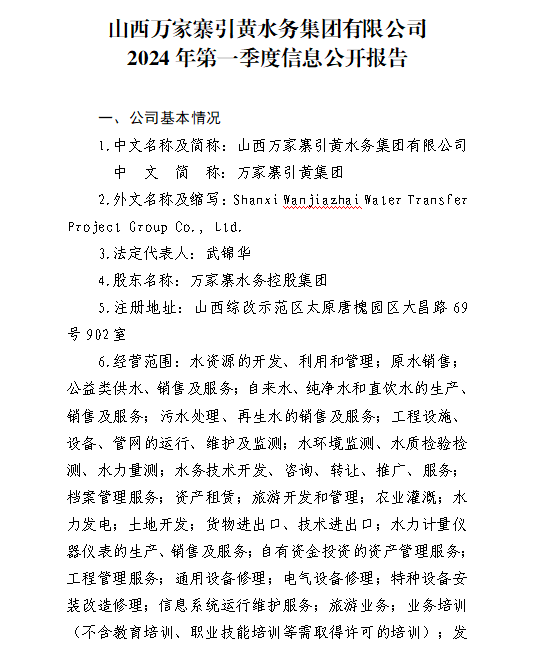 山西万家寨引黄水务集团有限公司
2024 年第一季度信息公开报告

一、公司基本情况

1.中文名称及简称：山西万家寨引黄水务集团有限公司
中 文 简 称：万家寨引黄集团

2.外文名称及缩写：Shanxi Wanjiazhai Water Transfer Project Group Co., Ltd.

3.法定代表人：武锦华

4.股东名称：万家寨水务控股集团

5.注册地址：山西综改示范区太原唐槐园区大昌路 69 号 902 室

6.经营范围：水资源的开发、利用和管理；原水销售；公益类供水、销售及服务；自来水、纯净水和直饮水的生产、销售及服务；污水处理、再生水的销售及服务；工程设施、设备、管网的运行、维护及监测；水环境监测、水质检验检测、水力量测；水务技术开发、咨询、转让、推广、服务；档案管理服务；资产租赁；旅游开发和管理；农业灌溉；水力发电；土地开发；货物进出口、技术进出口；水力计量仪器仪表的生产、销售及服务；自有资金投资的资产管理服务；工程管理服务；通用设备修理；电气设备修理；特种设备安装改造修理；信息系统运行维护服务；旅游业务；业务培训（不含教育培训、职业技能培训等需取得许可的培训）；发